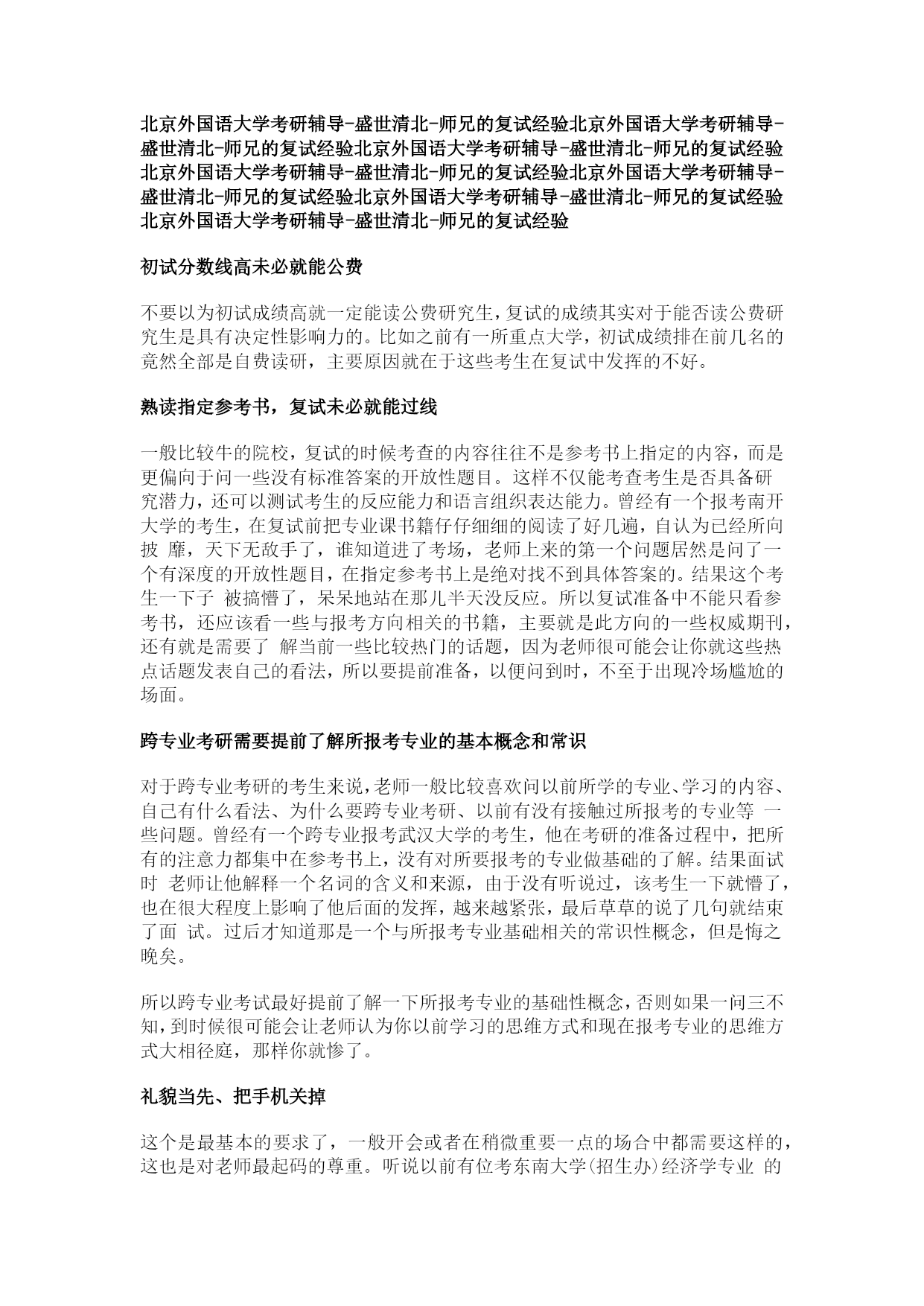 北京外国语大学考研辅导-盛世清北-师兄的复试经验北京外国语大学考研辅导-盛世清北-师兄的复试经验北京外国语大学考研辅导-盛世清北-师兄的复试经验北京外国语大学考研辅导-盛世清北-师兄的复试经验北京外国语大学考研辅导-盛世清北-师兄的复试经验北京外国语大学考研辅导-盛世清北-师兄的复试经验北京外国语大学考研辅导-盛世清北-师兄的复试经验

初试分数线高未必就能公费

不要以为初试成绩高就一定能读公费研究生，复试的成绩其实对于能否读公费研究生是具有决定性影响力的。比如之前有一所重点大学，初试成绩排在前几名的竟然全部是自费读研，主要原因就在于这些考生在复试中发挥的不好。

熟读指定参考书，复试未必就能过线

一般比较牛的院校，复试的时候考查的内容往往不是参考书上指定的内容，而是更偏向于问一些没有标准答案的开放性题目。这样不仅能考查考生是否具备研究潜力，还可以测试考生的反应能力和语言组织表达能力。曾经有一个报考南开大学的考生，在复试前把专业课书籍仔仔细细的阅读了好几遍，自认为已经所向披 靡，天下无敌手了，谁知道进了考场，老师上来的第一个问题居然是问了一个有深度的开放性题目，在指定参考书上是绝对找不到具体答案的。结果这个考生一下子 被搞懵了，呆呆地站在那儿半天没反应。所以复试准备中不能只看参考书，还应该看一些与报考方向相关的书籍，主要就是此方向的一些权威期刊，还有就是需要了 解当前一些比较热门的话题，因为老师很可能会让你就这些热点话题发表自己的看法，所以要提前准备，以便问到时，不至于出现冷场尴尬的场面。

跨专业考研需要提前了解所报考专业的基本概念和常识

对于跨专业考研的考生来说，老师一般比较喜欢问以前所学的专业、学习的内容、自己有什么看法、为什么要跨专业考研、以前有没有接触过所报考的专业等 一些问题。曾经有一个跨专业报考武汉大学的考生，他在考研的准备过程中，把所有的注意力都集中在参考书上，没有对所要报考的专业做基础的了解。结果面试时 老师让他解释一个名词的含义和来源，由于没有听说过，该考生一下就懵了，也在很大程度上影响了他后面的发挥，越来越紧张，最后草草的说了几句就结束了面 试。过后才知道那是一个与所报考专业基础相关的常识性概念，但是悔之晚矣。

所以跨专业考试最好提前了解一下所报考专业的基础性概念，否则如果一问三不知，到时候很可能会让老师认为你以前学习的思维方式和现在报考专业的思维方式大相径庭，那样你就惨了。

礼貌当先、把手机关掉

这个是最基本的要求了，一般开会或者在稍微重要一点的场合中都需要这样的，这也是对老师最起码的尊重。听说以前有位考东南大学(招生办)经济学专业 的